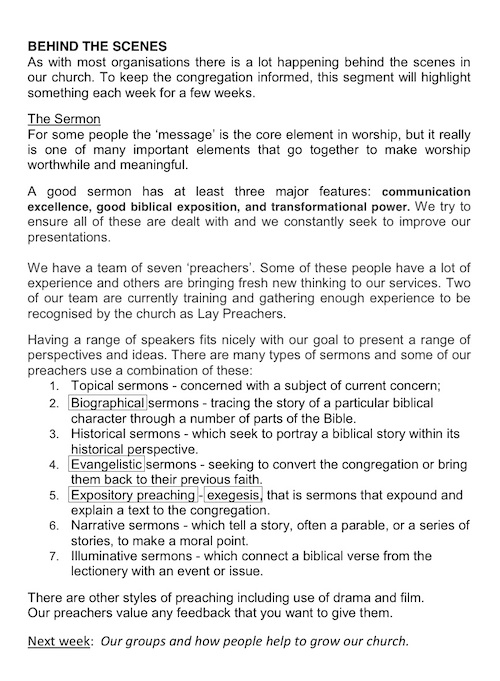 BEHIND THE SCENES
As with most organisations there is a lot happening behind the scenes in our church. To keep the congregation informed, this segment will highlight something each week for a few weeks.

The Sermon
For some people the 'message' is the core element in worship, but it really is one of many important elements that go together to make worship worthwhile and meaningful.

A good sermon has at least three major features: communication excellence, good biblical exposition, and transformational power. We try to ensure all of these are dealt with and we constantly seek to improve our presentations.

We have a team of seven 'preachers'. Some of these people have a lot of experience and others are bringing fresh new thinking to our services. Two of our team are currently training and gathering enough experience to be recognised by the church as Lay Preachers.

Having a range of speakers fits nicely with our goal to present a range of perspectives and ideas. There are many types of sermons and some of our preachers use a combination of these:
1. Topical sermons - concerned with a subject of current concern;
2. Biographical sermons - tracing the story of a particular biblical character through a number of parts of the Bible.
3. Historical sermons - which seek to portray a biblical story within its historical perspective.
4. Evangelistic sermons - seeking to convert the congregation or bring them back to their previous faith.
5. Expository preaching - exegesis, that is sermons that expound and explain a text to the congregation.
6. Narrative sermons - which tell a story, often a parable, or a series of stories, to make a moral point.
7. Illuminative sermons - which connect a biblical verse from the lectionery with an event or issue.

There are other styles of preaching including use of drama and film.
Our preachers value any feedback that you want to give them.

Next week: Our groups and how people help to grow our church.